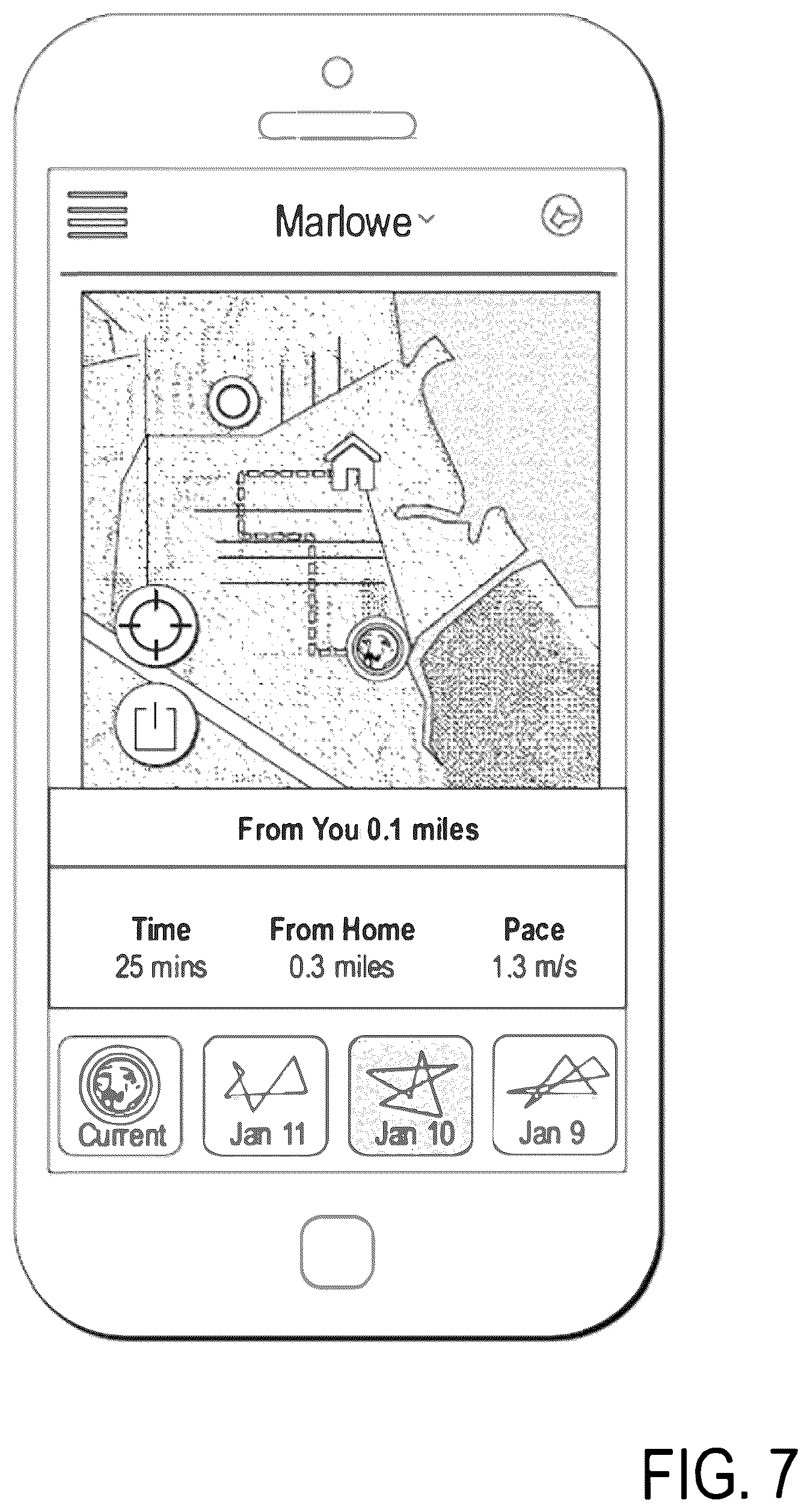 Marlowe

From You 0.1 miles

Time
25 mins

From Home
0.3 miles

Pace
1.3 m/s

Current

Jan 11

Jan 10

Jan 9

FIG. 7